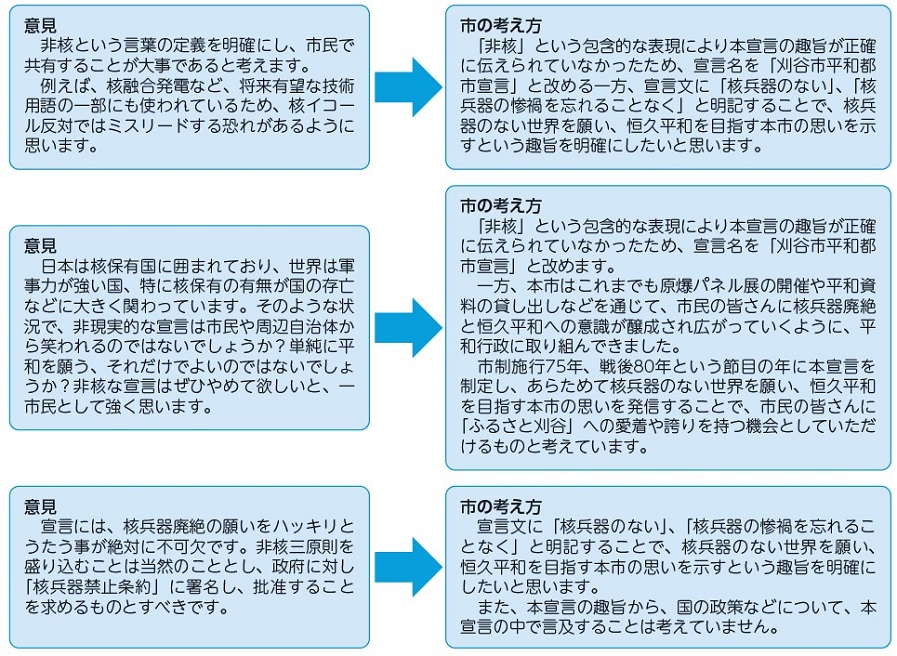 意見
非核という言葉の定義を明確にし、市民で共有することが大事であると考えます。
例えば、核融合発電など、将来有望な技術用語の一部にも使われているため、核イコール反対ではミスリードする恐れがあるように思います。

市の考え方
「非核」という包含的な表現により本宣言の趣旨が正確に伝えられていなかったため、宣言名を「刈谷市平和都市宣言」と改める一方、宣言文に「核兵器のない」、「核兵器の惨禍を忘れることなく」と明記することで、核兵器のない世界を願い、恒久平和を目指す本市の思いを示すという趣旨を明確にしたいと思います。

意見
日本は核保有国に囲まれており、世界は軍事力が強い国、特に核保有の有無が国の存亡などに大きく関わっています。そのような状況で、非現実的な宣言は市民や周辺自治体から笑われるのではないでしょうか？単純に平和を願う、それだけでよいのではないでしょうか？非核な宣言はぜひやめて欲しいと、一市民として強く思います。

市の考え方
「非核」という包含的な表現により本宣言の趣旨が正確に伝えられていなかったため、宣言名を「刈谷市平和都市宣言」と改めます。
一方、本市はこれまでも原爆パネル展の開催や平和資料の貸し出しなどを通じて、市民の皆さんに核兵器廃絶と恒久平和への意識が醸成され広がっていくように、平和行政に取り組んできました。
市制施行75年、戦後80年という節目の年に本宣言を制定し、あらためて核兵器のない世界を願い、恒久平和を目指す本市の思いを発信することで、市民の皆さんに「ふるさと刈谷」への愛着や誇りを持つ機会としていただけるものと考えています。

意見
宣言には、核兵器廃絶の願いをハッキリとうたう事が絶対に不可欠です。非核三原則を盛り込むことは当然のこととし、政府に対し「核兵器禁止条約」に署名し、批准することを求めるものとすべきです。

市の考え方
宣言文に「核兵器のない」、「核兵器の惨禍を忘れることなく」と明記することで、核兵器のない世界を願い、恒久平和を目指す本市の思いを示すという趣旨を明確にしたいと思います。
また、本宣言の趣旨から、国の政策などについて、本宣言の中で言及することは考えていません。